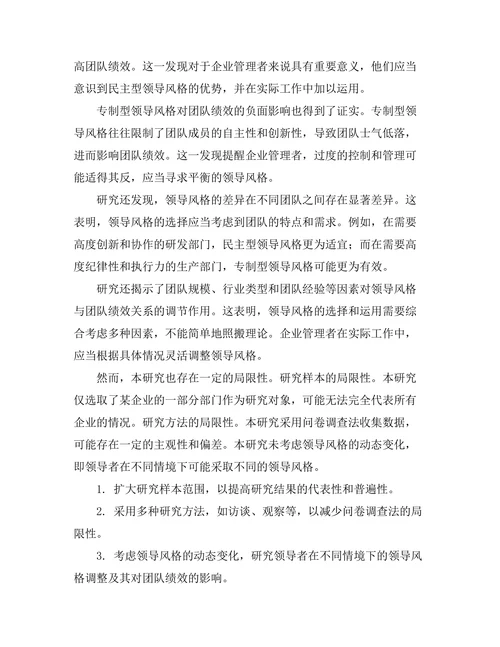 高团队绩效。这一发现对于企业管理者来说具有重要意义，他们应当意识到民主型领导风格的优势，并在实际工作中加以运用。

专制型领导风格对团队绩效的负面影响也得到了证实。专制型领导风格往往限制了团队成员的自主性和创新性，导致团队士气低落，进而影响团队绩效。这一发现提醒企业管理者，过度的控制和管理可能适得其反，应当寻求平衡的领导风格。

研究还发现，领导风格的差异在不同团队之间存在显著差异。这表明，领导风格的选择应当考虑到团队的特点和需求。例如，在需要高度创新和协作的研发部门，民主型领导风格更为适宜；而在需要高度纪律性和执行力的生产部门，专制型领导风格可能更为有效。

研究还揭示了团队规模、行业类型和团队经验等因素对领导风格与团队绩效关系的调节作用。这表明，领导风格的选择和运用需要综合考虑多种因素，不能简单地照搬理论。企业管理者在实际工作中，应当根据具体情况灵活调整领导风格。

然而，本研究也存在一定的局限性。研究样本的局限性。本研究仅选取了某企业的一部分部门作为研究对象，可能无法完全代表所有企业的情况。研究方法的局限性。本研究采用问卷调查法收集数据，可能存在一定的主观性和偏差。本研究未考虑领导风格的动态变化，即领导者在不同情境下可能采取不同的领导风格。

1. 扩大研究样本范围，以提高研究结果的代表性和普遍性。

2. 采用多种研究方法，如访谈、观察等，以减少问卷调查法的局限性。

3. 考虑领导风格的动态变化，研究领导者在不同情境下的领导风格调整及其对团队绩效的影响。